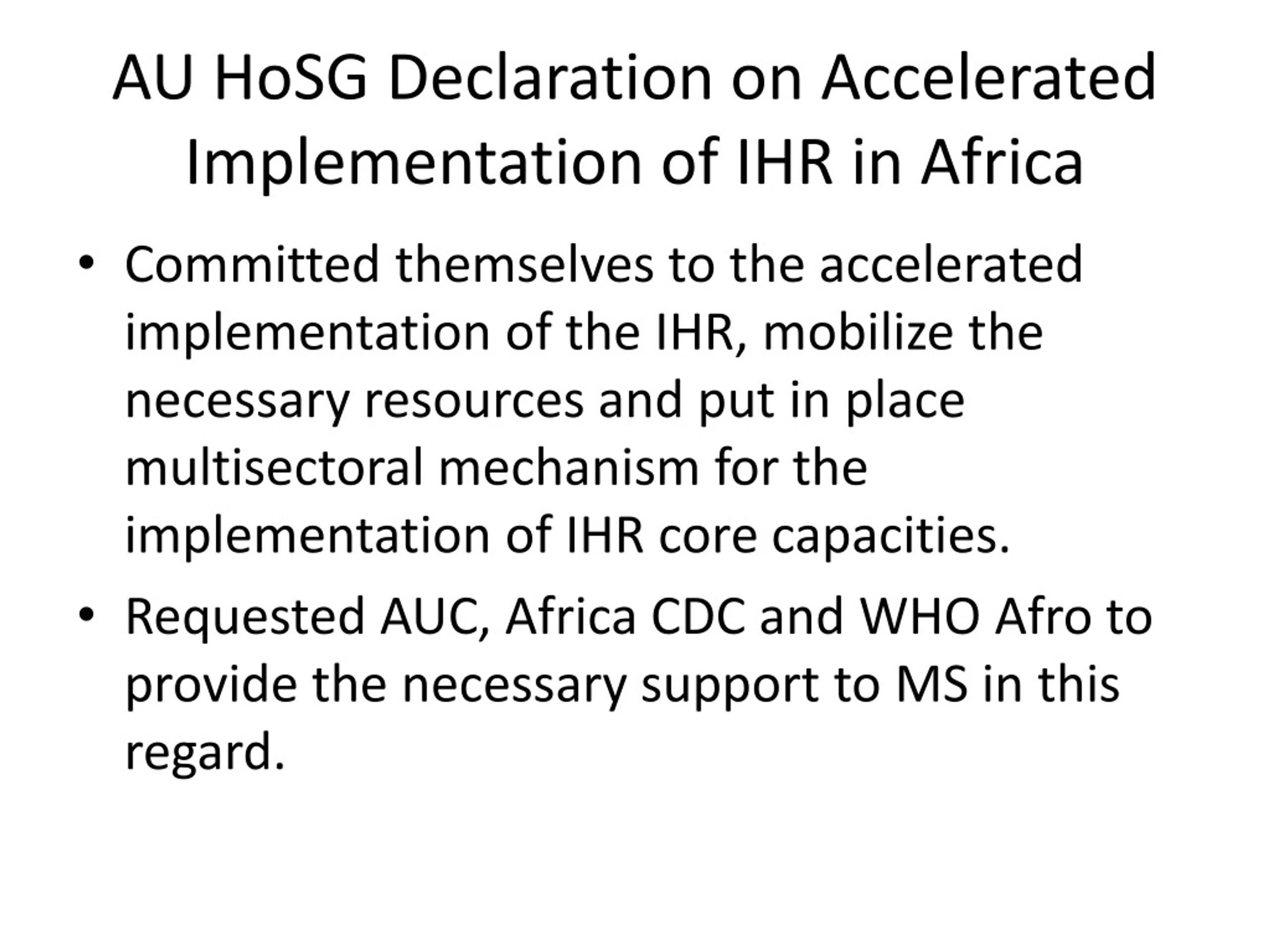 AU HoSG Declaration on Accelerated Implementation of IHR in Africa

• Committed themselves to the accelerated implementation of the IHR, mobilize the necessary resources and put in place multisectoral mechanism for the implementation of IHR core capacities.

• Requested AUC, Africa CDC and WHO Afro to provide the necessary support to MS in this regard.